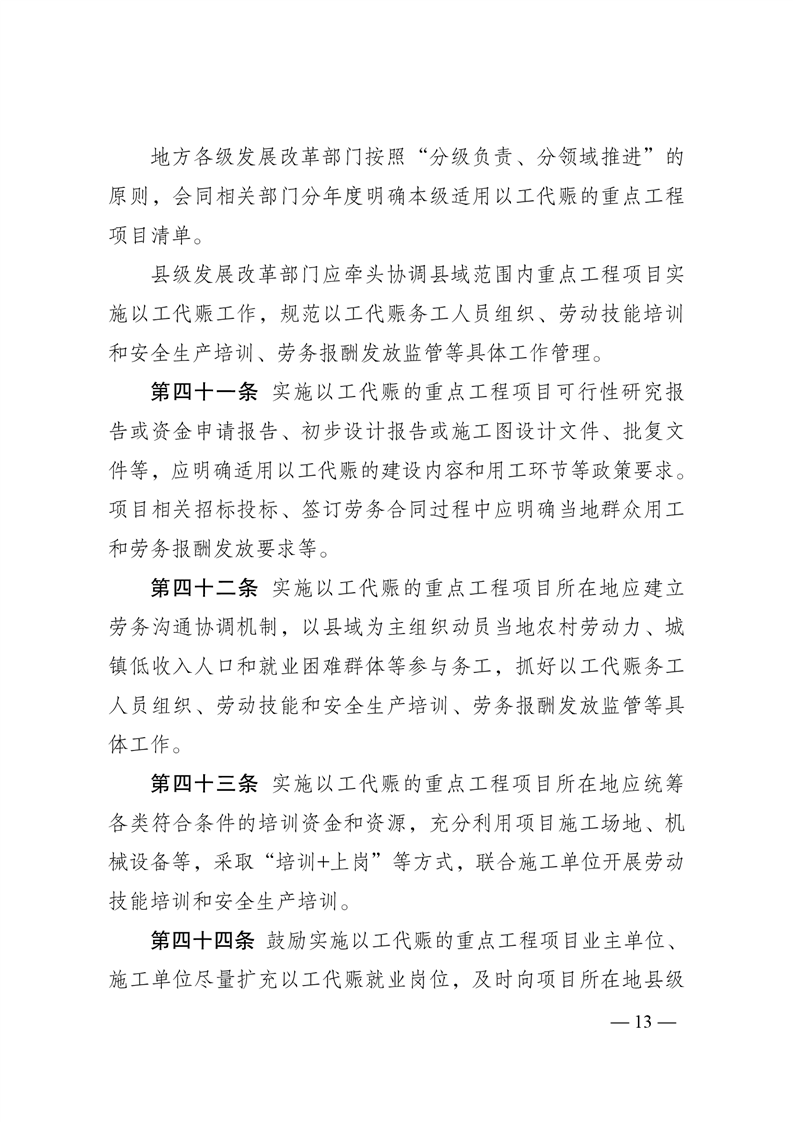 地方各级发展改革部门按照“分级负责、分领域推进”的原则，会同相关部门分年度明确本级适用以工代赈的重点工程项目清单。

县级发展改革部门应牵头协调县域范围内重点工程项目实施以工代赈工作，规范以工代赈务工人员组织、劳动技能培训和安全生产培训、劳务报酬发放监管等具体工作管理。

第四十一条 实施以工代赈的重点工程项目可行性研究报告或资金申请报告、初步设计报告或施工图设计文件、批复文件等，应明确适用以工代赈的建设内容和用工环节等政策要求。项目相关招标投标、签订劳务合同过程中应明确当地群众用工和劳务报酬发放要求等。

第四十二条 实施以工代赈的重点工程项目所在地应建立劳务沟通协调机制，以县域为主组织动员当地农村劳动力、城镇低收入人口和就业困难群体等参与务工，抓好以工代赈务工人员组织、劳动技能和安全生产培训、劳务报酬发放监管等具体工作。

第四十三条 实施以工代赈的重点工程项目所在地应统筹各类符合条件的培训资金和资源，充分利用项目施工场地、机械设备等，采取“培训+上岗”等方式，联合施工单位开展劳动技能培训和安全生产培训。

第四十四条 鼓励实施以工代赈的重点工程项目业主单位、施工单位尽量扩充以工代赈就业岗位，及时向项目所在地县级

— 13 —